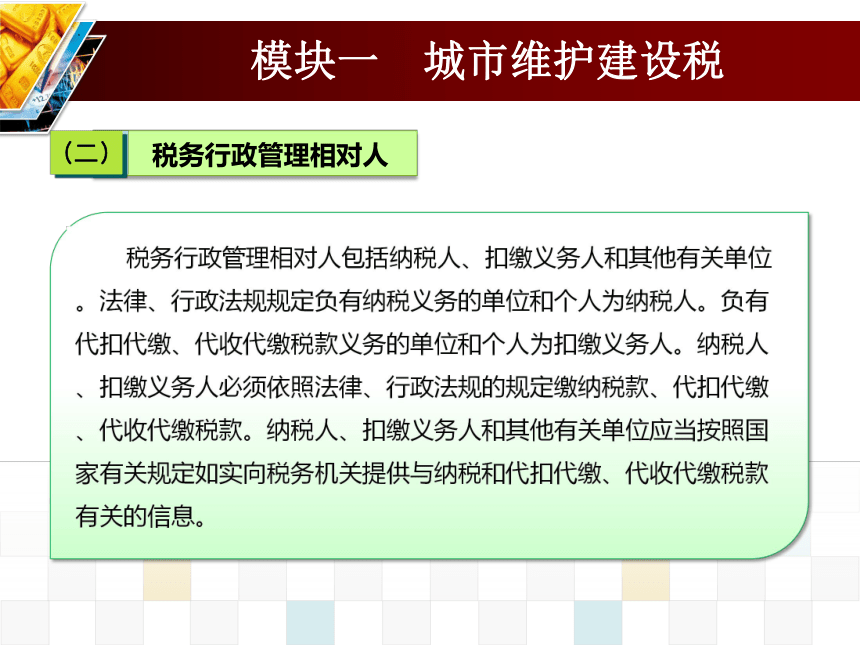 模块一　城市维护建设税

（二）

税务行政管理相对人

税务行政管理相对人包括纳税人、扣缴义务人和其他有关单位。法律、行政法规规定负有纳税义务的单位和个人为纳税人。负有代扣代缴、代收代缴税款义务的单位和个人为扣缴义务人。纳税人、扣缴义务人必须依照法律、行政法规的规定缴纳税款、代扣代缴、代收代缴税款。纳税人、扣缴义务人和其他有关单位应当按照国家有关规定如实向税务机关提供与纳税和代扣代缴、代收代缴税款有关的信息。